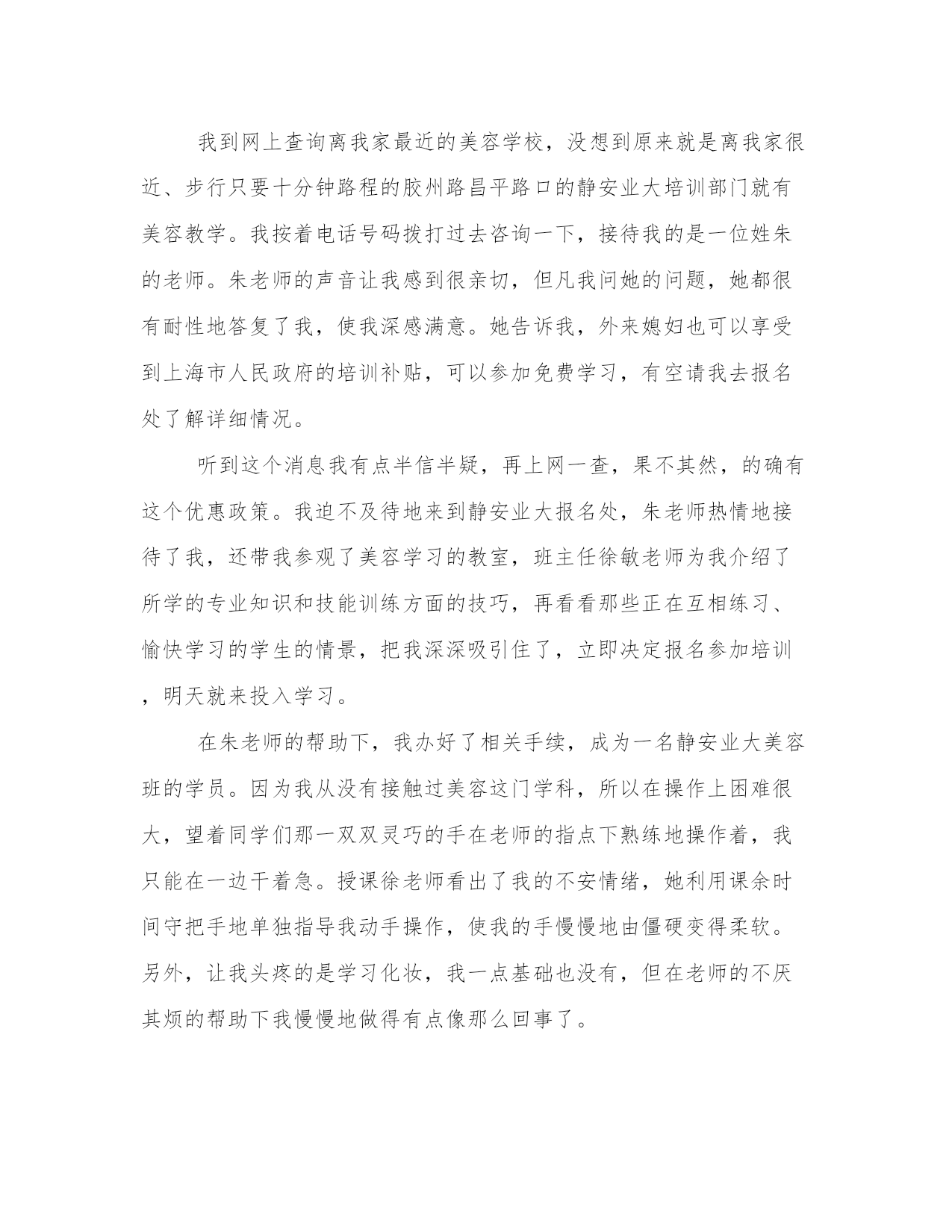 我到网上查询离我家最近的美容学校，没想到原来就是离我家很近、步行只要十分钟路程的胶州路昌平路口的静安业大培训部门就有美容教学。我按着电话号码拨打过去咨询一下，接待我的是一位姓朱的老师。朱老师的声音让我感到很亲切，但凡我问她的问题，她都很有耐性地答复了我，使我深感满意。她告诉我，外来媳妇也可以享受到上海市人民政府的培训补贴，可以参加免费学习，有空请我去报名处了解详细情况。

听到这个消息我有点半信半疑，再上网一查，果不其然，的确有这个优惠政策。我迫不及待地来到静安业大报名处，朱老师热情地接待了我，还带我参观了美容学习的教室，班主任徐敏老师为我介绍了所学的专业知识和技能训练方面的技巧，再看看那些正在互相练习、愉快学习的学生的情景，把我深深吸引住了，立即决定报名参加培训，明天就来投入学习。

在朱老师的帮助下，我办好了相关手续，成为一名静安业大美容班的学员。因为我从没有接触过美容这门学科，所以在操作上困难很大，望着同学们那一双双灵巧的手在老师的指点下熟练地操作着，我只能在一边干着急。授课徐老师看出了我的不安情绪，她利用课余时间守把手地单独指导我动手操作，使我的手慢慢地由僵硬变得柔软。另外，让我头疼的是学习化妆，我一点基础也没有，但在老师的不厌其烦的帮助下我慢慢地做得有点像那么回事了。